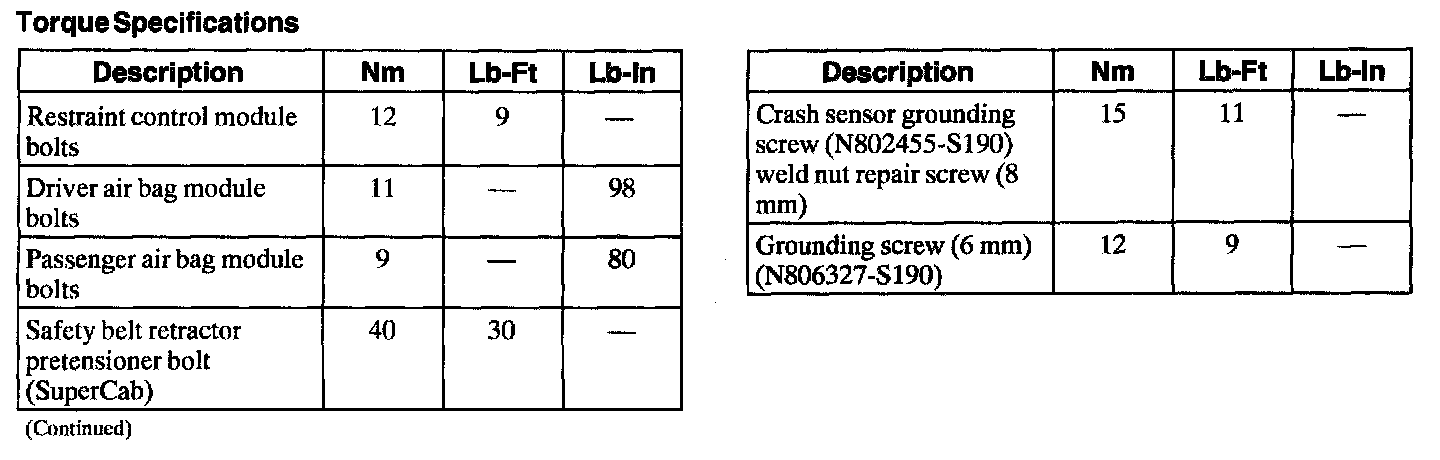 Torque Specifications

| Description | Nm | Lb-Ft | Lb-In |
|---|---|---|---|
| Restraint control module bolts | 12 | 9 | — |
| Driver air bag module bolts | 11 | — | 98 |
| Passenger air bag module bolts | 9 | — | 80 |
| Safety belt retractor pretensioner bolt (SuperCab) | 40 | 30 | — |

(Continued)

| Description | Nm | Lb-Ft | Lb-In |
|---|---|---|---|
| Crash sensor grounding screw (N802455-S190) weld nut repair screw (8 mm) | 15 | 11 | — |
| Grounding screw (6 mm) (N806327-S190) | 12 | 9 | — |